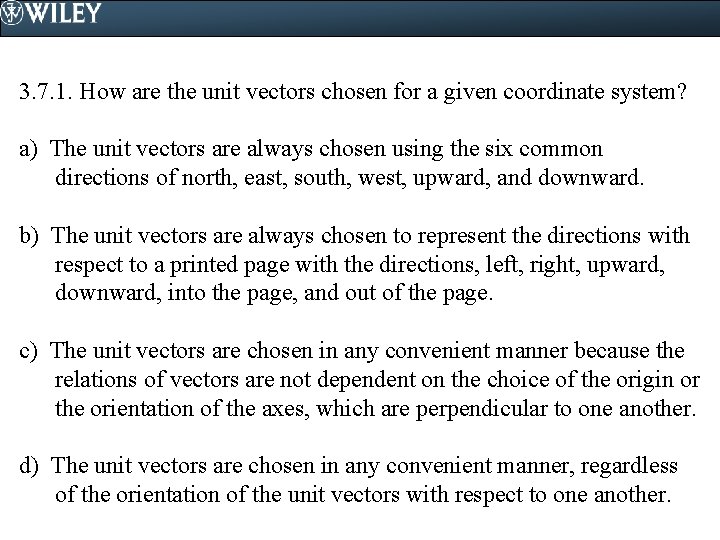 WILEY

3.7.1. How are the unit vectors chosen for a given coordinate system?

a) The unit vectors are always chosen using the six common directions of north, east, south, west, upward, and downward.

b) The unit vectors are always chosen to represent the directions with respect to a printed page with the directions, left, right, upward, downward, into the page, and out of the page.

c) The unit vectors are chosen in any convenient manner because the relations of vectors are not dependent on the choice of the origin or the orientation of the axes, which are perpendicular to one another.

d) The unit vectors are chosen in any convenient manner, regardless of the orientation of the unit vectors with respect to one another.